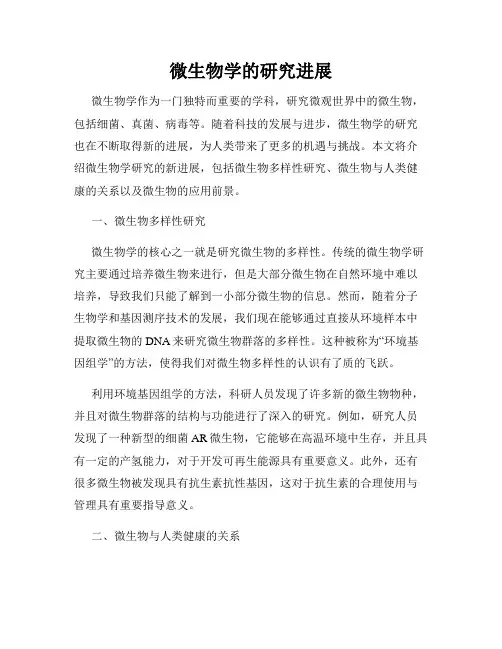 微生物学的研究进展

微生物学作为一门独特而重要的学科，研究微观世界中的微生物，包括细菌、真菌、病毒等。随着科技的发展与进步，微生物学的研究也在不断取得新的进展，为人类带来了更多的机遇与挑战。本文将介绍微生物学研究的新进展，包括微生物多样性研究、微生物与人类健康的关系以及微生物的应用前景。

一、微生物多样性研究

微生物学的核心之一就是研究微生物的多样性。传统的微生物学研究主要通过培养微生物来进行，但是大部分微生物在自然环境中难以培养，导致我们只能了解到一小部分微生物的信息。然而，随着分子生物学和基因测序技术的发展，我们现在能够通过直接从环境样本中提取微生物的 DNA 来研究微生物群落的多样性。这种被称为“环境基因组学”的方法，使得我们对微生物多样性的认识有了质的飞跃。

利用环境基因组学的方法，科研人员发现了许多新的微生物物种，并且对微生物群落的结构与功能进行了深入的研究。例如，研究人员发现了一种新型的细菌 AR 微生物，它能够在高温环境中生存，并且具有一定的产氢能力，对于开发可再生能源具有重要意义。此外，还有很多微生物被发现具有抗生素抗性基因，这对于抗生素的合理使用与管理具有重要指导意义。

二、微生物与人类健康的关系